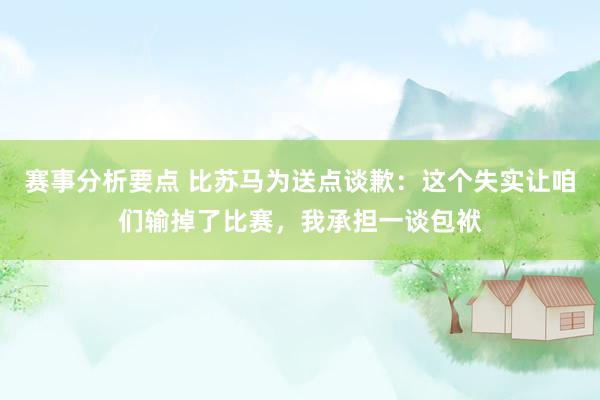 赛事分析要点 比苏马为送点谈歉：这个失实让咱们输掉了比赛，我承担一谈包袱